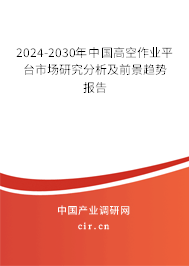 2024-2030年中国高空作业平台市场研究分析及前景趋势报告

中国产业调研网

cir.cn